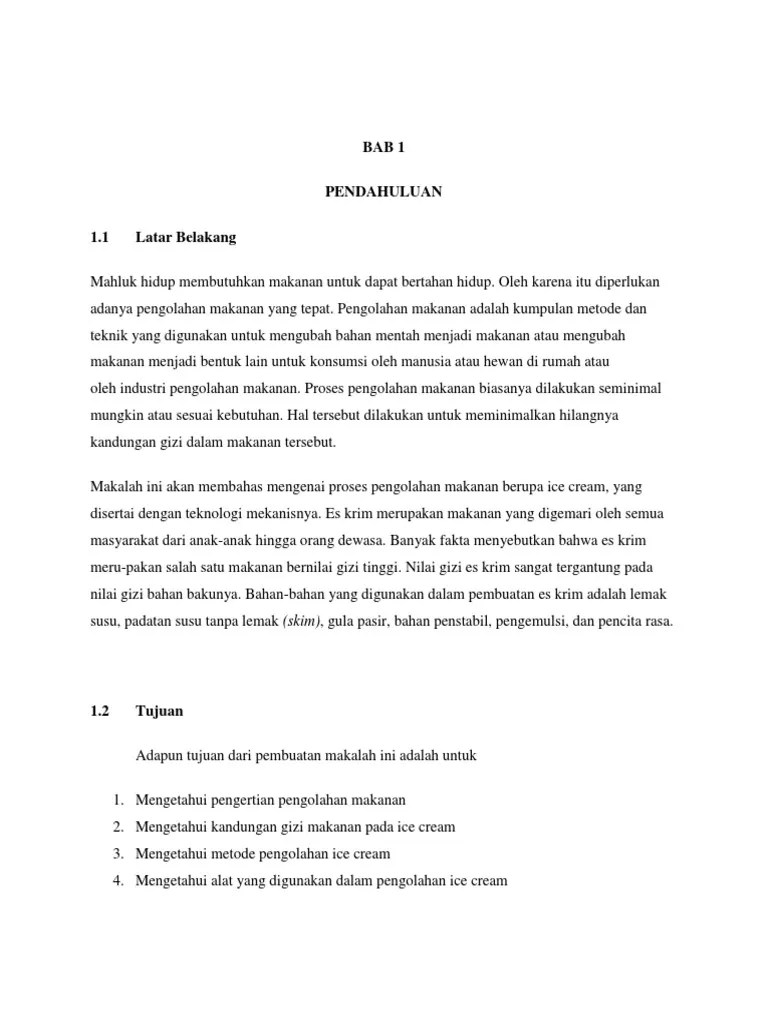 BAB 1

PENDAHULUAN

1.1 Latar Belakang

Mahluk hidup membutuhkan makanan untuk dapat bertahan hidup. Oleh karena itu diperlukan adanya pengolahan makanan yang tepat. Pengolahan makanan adalah kumpulan metode dan teknik yang digunakan untuk mengubah bahan mentah menjadi makanan atau mengubah makanan menjadi bentuk lain untuk konsumsi oleh manusia atau hewan di rumah atau oleh industri pengolahan makanan. Proses pengolahan makanan biasanya dilakukan seminimal mungkin atau sesuai kebutuhan. Hal tersebut dilakukan untuk meminimalkan hilangnya kandungan gizi dalam makanan tersebut.

Makalah ini akan membahas mengenai proses pengolahan makanan berupa ice cream, yang disertai dengan teknologi mekanisnya. Es krim merupakan makanan yang digemari oleh semua masyarakat dari anak-anak hingga orang dewasa. Banyak fakta menyebutkan bahwa es krim meru-pakan salah satu makanan bernilai gizi tinggi. Nilai gizi es krim sangat tergantung pada nilai gizi bahan bakunya. Bahan-bahan yang digunakan dalam pembuatan es krim adalah lemak susu, padatan susu tanpa lemak (skim), gula pasir, bahan penstabil, pengemulsi, dan pencita rasa.

1.2 Tujuan

Adapun tujuan dari pembuatan makalah ini adalah untuk

1. Mengetahui pengertian pengolahan makanan
2. Mengetahui kandungan gizi makanan pada ice cream
3. Mengetahui metode pengolahan ice cream
4. Mengetahui alat yang digunakan dalam pengolahan ice cream